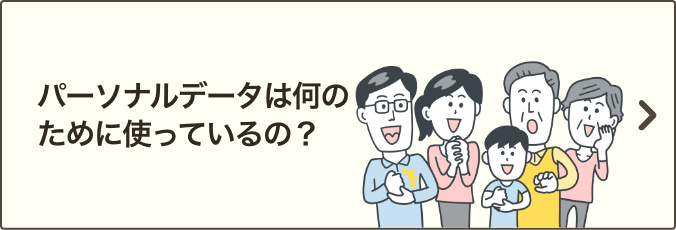 パーソナルデータは何のために使っているの？